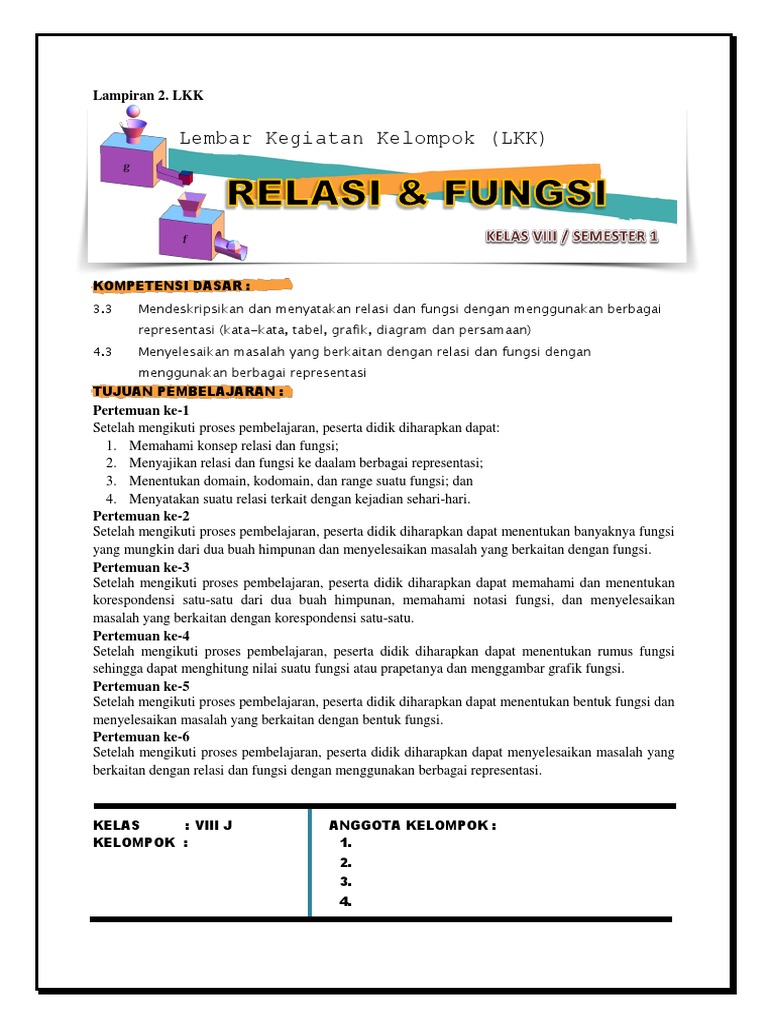 Lampiran 2. LKK

g

f

Lembar Kegiatan Kelompok (LKK)

RELASI & FUNGSI

KELAS VIII / SEMESTER 1

KOMPETENSI DASAR :

3.3 Mendeskripsikan dan menyatakan relasi dan fungsi dengan menggunakan berbagai representasi (kata-kata, tabel, grafik, diagram dan persamaan)

4.3 Menyelesaikan masalah yang berkaitan dengan relasi dan fungsi dengan menggunakan berbagai representasi

TUJUAN PEMBELAJARAN :

Pertemuan ke-1
Setelah mengikuti proses pembelajaran, peserta didik diharapkan dapat:
1. Memahami konsep relasi dan fungsi;
2. Menyajikan relasi dan fungsi ke daalam berbagai representasi;
3. Menentukan domain, kodomain, dan range suatu fungsi; dan
4. Menyatakan suatu relasi terkait dengan kejadian sehari-hari.

Pertemuan ke-2
Setelah mengikuti proses pembelajaran, peserta didik diharapkan dapat menentukan banyaknya fungsi yang mungkin dari dua buah himpunan dan menyelesaikan masalah yang berkaitan dengan fungsi.

Pertemuan ke-3
Setelah mengikuti proses pembelajaran, peserta didik diharapkan dapat memahami dan menentukan korespondensi satu-satu dari dua buah himpunan, memahami notasi fungsi, dan menyelesaikan masalah yang berkaitan dengan korespondensi satu-satu.

Pertemuan ke-4
Setelah mengikuti proses pembelajaran, peserta didik diharapkan dapat menentukan rumus fungsi sehingga dapat menghitung nilai suatu fungsi atau prapetanya dan menggambar grafik fungsi.

Pertemuan ke-5
Setelah mengikuti proses pembelajaran, peserta didik diharapkan dapat menentukan bentuk fungsi dan menyelesaikan masalah yang berkaitan dengan bentuk fungsi.

Pertemuan ke-6
Setelah mengikuti proses pembelajaran, peserta didik diharapkan dapat menyelesaikan masalah yang berkaitan dengan relasi dan fungsi dengan menggunakan berbagai representasi.

KELAS : VIII J
KELOMPOK :

ANGGOTA KELOMPOK :
1.
2.
3.
4.